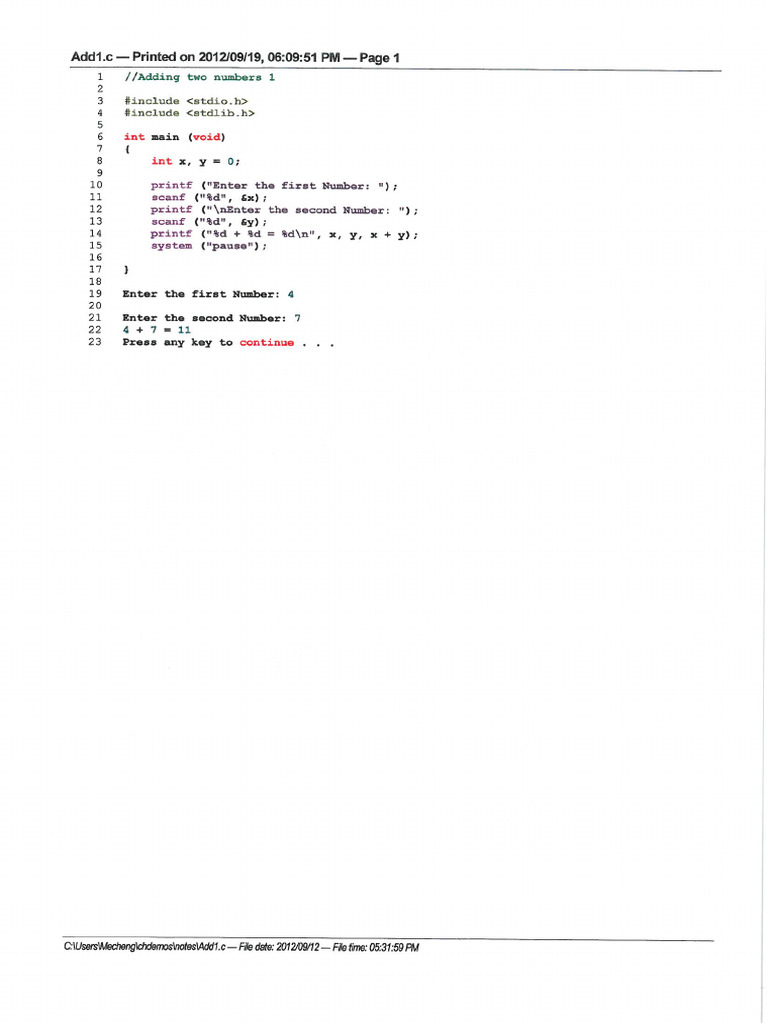 Add1.c — Printed on 2012/09/19, 06:09:51 PM — Page 1

1 //Adding two numbers 1
2
3 #include <stdio.h>
4 #include <stdlib.h>
5
6 int main (void)
7 {
8 int x, y = 0;
9
10 printf ("Enter the first Number: ");
11 scanf ("%d", &x);
12 printf ("\nEnter the second Number: ");
13 scanf ("%d", &y);
14 printf ("%d + %d = %d\n", x, y, x + y);
15 system ("pause");
16
17 }
18
19 Enter the first Number: 4
20
21 Enter the second Number: 7
22 4 + 7 = 11
23 Press any key to continue . . .

C:\Users\Mecheng\chdemos\notes\Add1.c — File date: 2012/09/12 — File time: 05:31:59 PM